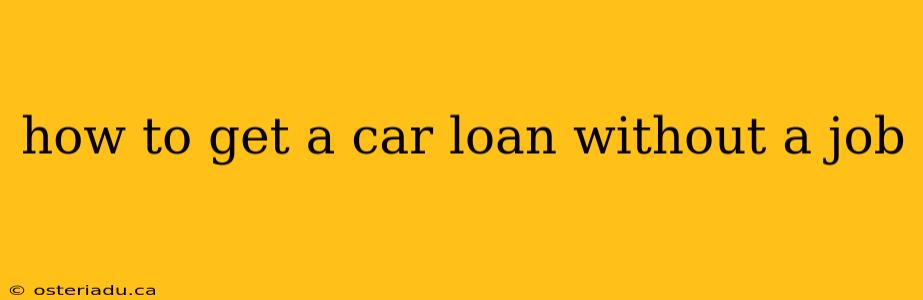 how to get a car loan without a job

© osteriadu.ca